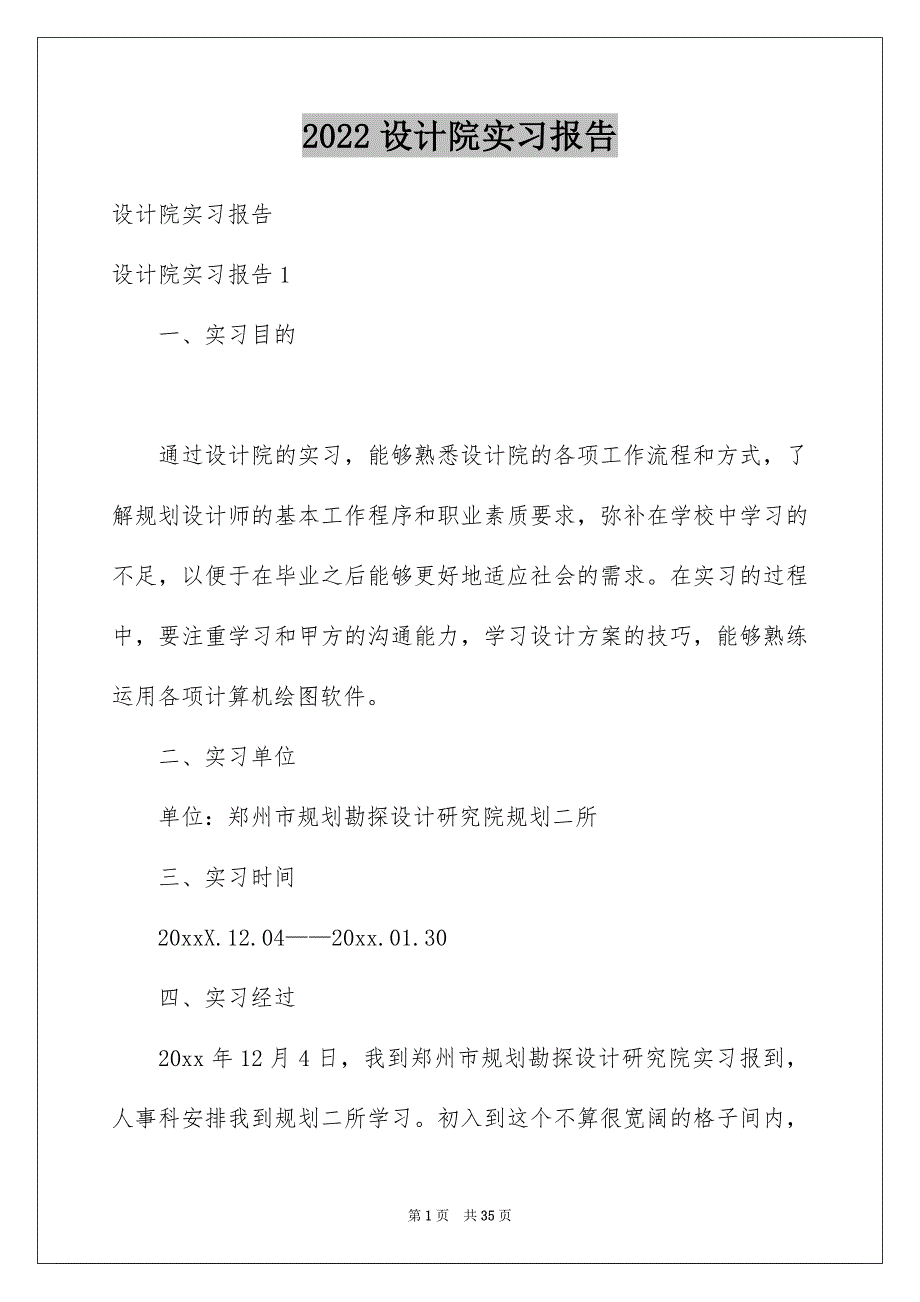 2022 设计院实习报告

设计院实习报告

设计院实习报告 1

一、实习目的

通过设计院的实习，能够熟悉设计院的各项工作流程和方式，了解规划设计师的基本工作程序和职业素质要求，弥补在学校中学习的不足，以便于在毕业之后能够更好地适应社会的需求。在实习的过程中，要注重学习和甲方的沟通能力，学习设计方案的技巧，能够熟练运用各项计算机绘图软件。

二、实习单位

单位：郑州市规划勘探设计研究院规划二所

三、实习时间

20xxX.12.04——20xx.01.30

四、实习经过

20xx 年 12 月 4 日，我到郑州市规划勘探设计研究院实习报到，人事科安排我到规划二所学习。初入到这个不算很宽阔的格子间内，

第 1 页　共 35 页